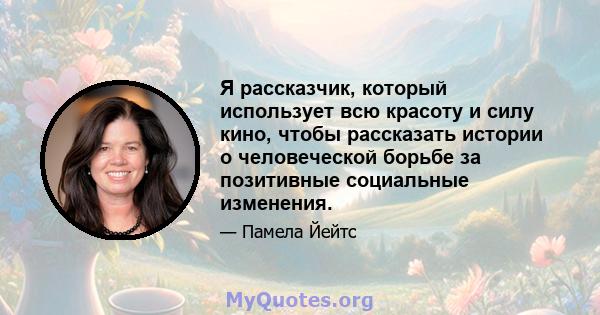 Я рассказчик, который использует всю красоту и силу кино, чтобы рассказать истории о человеческой борьбе за позитивные социальные изменения.

— Памела Йейтс

MyQuotes.org